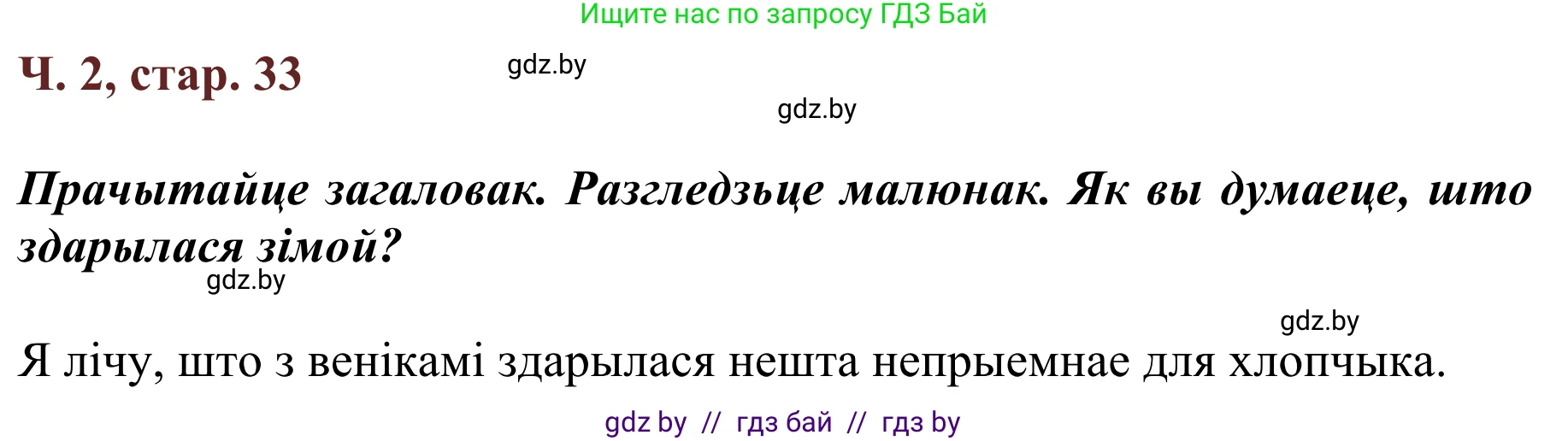 Ищите нас по запросу ГДЗ Бай

Ч. 2, стар. 33

gdz.by

gdz.by

Прачытайце загаловак. Разгледзьце малюнак. Як вы думаеце, што здарылася зімой?

gdz.by

gdz.by

Я лічу, што з венікамі здарылася нешта непрыемнае для хлопчыка.

gdz by // гдз бай // гдз by